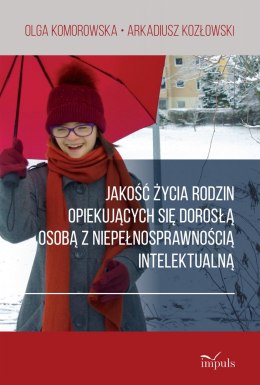 OLGA KOMOROWSKA • ARKADIUSZ KOZŁOWSKI

JAKOŚĆ ŻYCIA RODZIN OPIEKUJĄCYCH SIĘ DOROSŁĄ OSOBĄ Z NIEPEŁNOSPRAWNOŚCIĄ INTELEKTUALNĄ

impuls